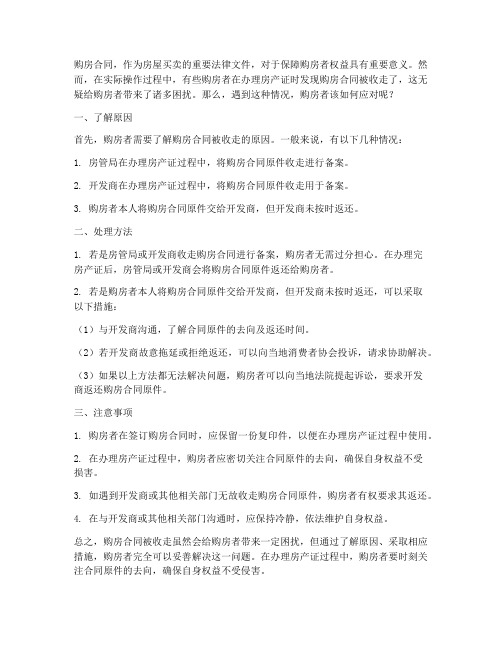 购房合同，作为房屋买卖的重要法律文件，对于保障购房者权益具有重要意义。然而，在实际操作过程中，有些购房者在办理房产证时发现购房合同被收走了，这无疑给购房者带来了诸多困扰。那么，遇到这种情况，购房者该如何应对呢？

一、了解原因

首先，购房者需要了解购房合同被收走的原因。一般来说，有以下几种情况：

1. 房管局在办理房产证过程中，将购房合同原件收走进行备案。

2. 开发商在办理房产证过程中，将购房合同原件收走用于备案。

3. 购房者本人将购房合同原件交给开发商，但开发商未按时返还。

二、处理方法

1. 若是房管局或开发商收走购房合同进行备案，购房者无需过分担心。在办理完房产证后，房管局或开发商会将购房合同原件返还给购房者。

2. 若是购房者本人将购房合同原件交给开发商，但开发商未按时返还，可以采取以下措施：

（1）与开发商沟通，了解合同原件的去向及返还时间。

（2）若开发商故意拖延或拒绝返还，可以向当地消费者协会投诉，请求协助解决。

（3）如果以上方法都无法解决问题，购房者可以向当地法院提起诉讼，要求开发商返还购房合同原件。

三、注意事项

1. 购房者在签订购房合同时，应保留一份复印件，以便在办理房产证过程中使用。

2. 在办理房产证过程中，购房者应密切关注合同原件的去向，确保自身权益不受损害。

3. 如遇到开发商或其他相关部门无故收走购房合同原件，购房者有权要求其返还。

4. 在与开发商或其他相关部门沟通时，应保持冷静，依法维护自身权益。

总之，购房合同被收走虽然会给购房者带来一定困扰，但通过了解原因、采取相应措施，购房者完全可以妥善解决这一问题。在办理房产证过程中，购房者要时刻关注合同原件的去向，确保自身权益不受侵害。